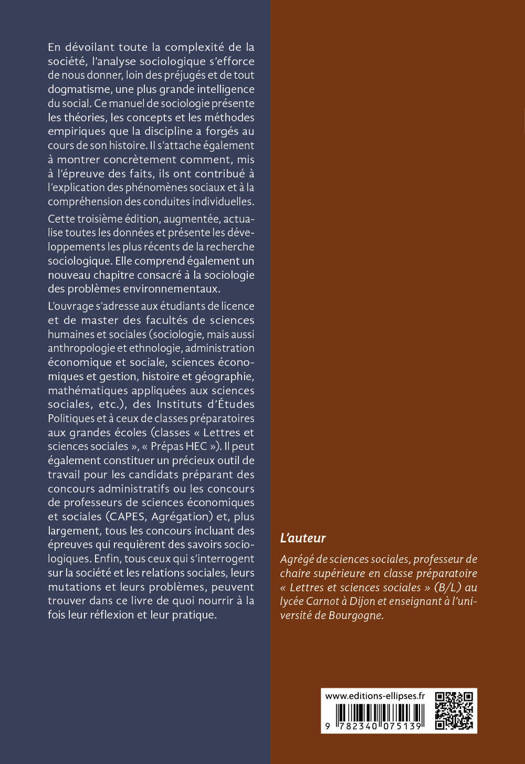 En dévoilant toute la complexité de la société, l'analyse sociologique s'efforce de nous donner, loin des préjugés et de tout dogmatisme, une plus grande intelligence du social. Ce manuel de sociologie présente les théories, les concepts et les méthodes empiriques que la discipline a forgés au cours de son histoire. Il s'attache également à montrer concrètement comment, mis à l'épreuve des faits, ils ont contribué à l'explication des phénomènes sociaux et à la compréhension des conduites individuelles.

Cette troisième édition, augmentée, actualise toutes les données et présente les développements les plus récents de la recherche sociologique. Elle comprend également un nouveau chapitre consacré à la sociologie des problèmes environnementaux.

L'ouvrage s'adresse aux étudiants de licence et de master des facultés de sciences humaines et sociales (sociologie, mais aussi anthropologie et ethnologie, administration économique et sociale, sciences économiques et gestion, histoire et géographie, mathématiques appliquées aux sciences sociales, etc.), des Instituts d'Études Politiques et à ceux de classes préparatoires aux grandes écoles (classes « Lettres et sciences sociales », « Prépas HEC »). Il peut également constituer un précieux outil de travail pour les candidats préparant des concours administratifs ou les concours de professeurs de sciences économiques et sociales (CAPES, Agrégation) et, plus largement, tous les concours incluant des épreuves qui requièrent des savoirs sociologiques. Enfin, tous ceux qui s'interrogent sur la société et les relations sociales, leurs mutations et leurs problèmes, peuvent trouver dans ce livre de quoi nourrir à la fois leur réflexion et leur pratique.

L'auteur

Agrégé de sciences sociales, professeur de chaire supérieure en classe préparatoire « Lettres et sciences sociales » (B/L) au lycée Carnot à Dijon et enseignant à l'université de Bourgogne.

www.editions-ellipses.fr

9 782340 075139